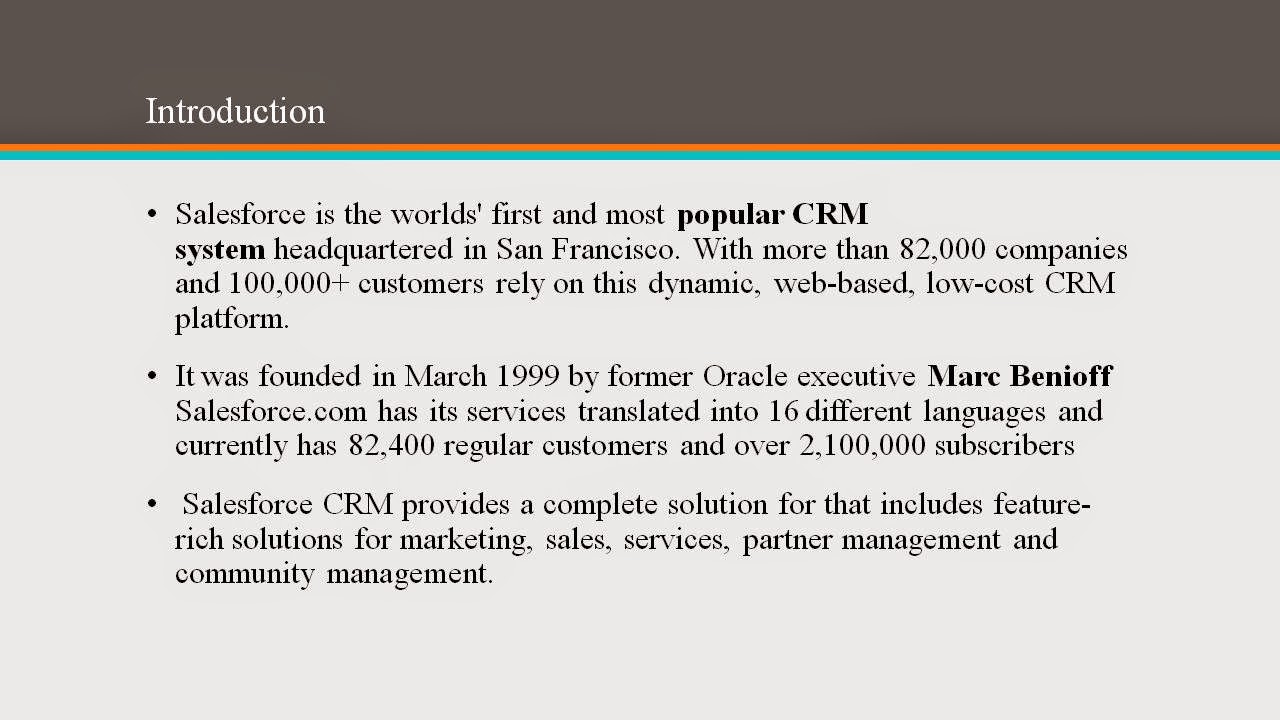 Introduction

• Salesforce is the worlds' first and most popular CRM system headquartered in San Francisco. With more than 82,000 companies and 100,000+ customers rely on this dynamic, web-based, low-cost CRM platform.

• It was founded in March 1999 by former Oracle executive Marc Benioff Salesforce.com has its services translated into 16 different languages and currently has 82,400 regular customers and over 2,100,000 subscribers

• Salesforce CRM provides a complete solution for that includes feature-rich solutions for marketing, sales, services, partner management and community management.